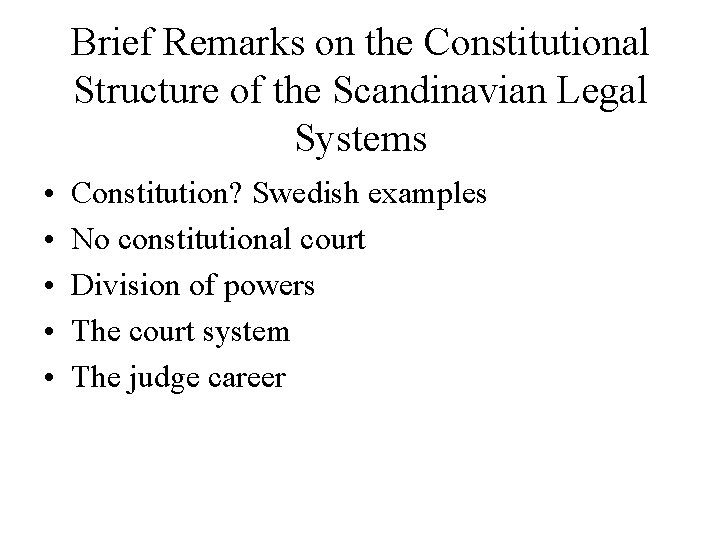 Brief Remarks on the Constitutional Structure of the Scandinavian Legal Systems

• Constitution? Swedish examples
• No constitutional court
• Division of powers
• The court system
• The judge career